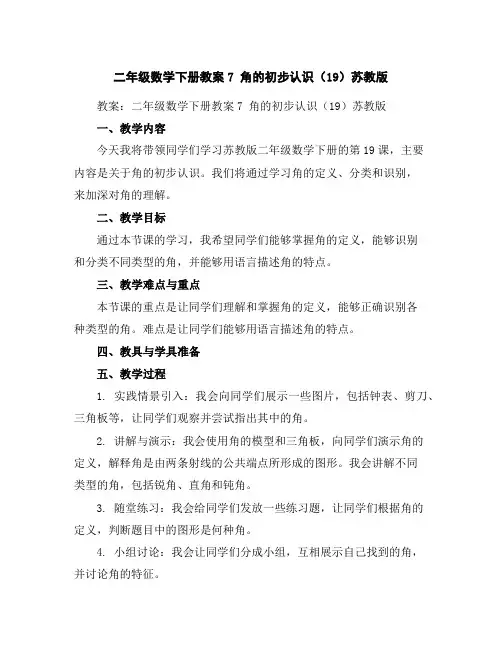 二年级数学下册教案 7 角的初步认识（19）苏教版

教案：二年级数学下册教案 7 角的初步认识（19）苏教版

一、教学内容

今天我将带领同学们学习苏教版二年级数学下册的第 19 课，主要内容是关于角的初步认识。我们将通过学习角的定义、分类和识别，来加深对角的理解。

二、教学目标

通过本节课的学习，我希望同学们能够掌握角的定义，能够识别和分类不同类型的角，并能够用语言描述角的特点。

三、教学难点与重点

本节课的重点是让同学们理解和掌握角的定义，能够正确识别各种类型的角。难点是让同学们能够用语言描述角的特点。

四、教具与学具准备

五、教学过程

1. 实践情景引入：我会向同学们展示一些图片，包括钟表、剪刀、三角板等，让同学们观察并尝试指出其中的角。

2. 讲解与演示：我会使用角的模型和三角板，向同学们演示角的定义，解释角是由两条射线的公共端点所形成的图形。我会讲解不同类型的角，包括锐角、直角和钝角。

3. 随堂练习：我会给同学们发放一些练习题，让同学们根据角的定义，判断题目中的图形是何种角。

4. 小组讨论：我会让同学们分成小组，互相展示自己找到的角，并讨论角的特征。